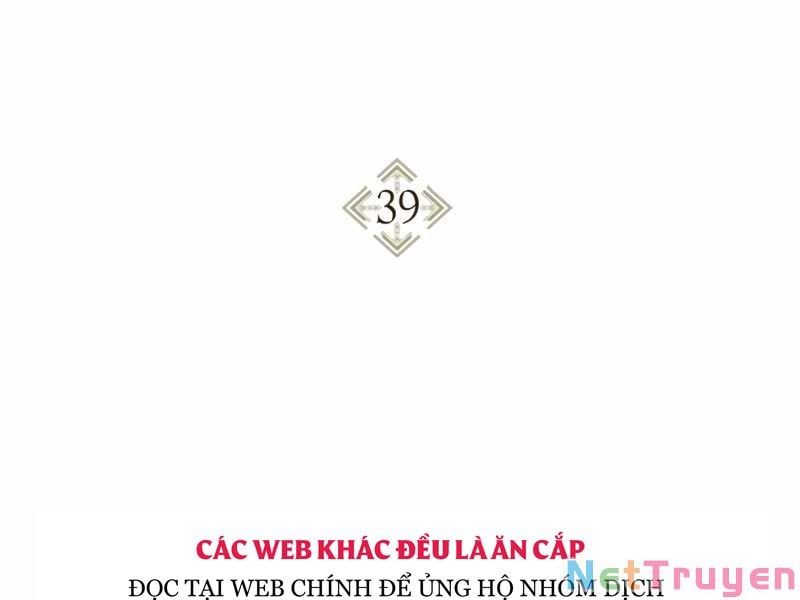 39

CÁC WEB KHÁC ĐỀU LÀ ĂN CẮP
ĐỌC TẠI WEB CHÍNH ĐỂ ỦNG HỘ NHÓM DỊCH

NetTruyen